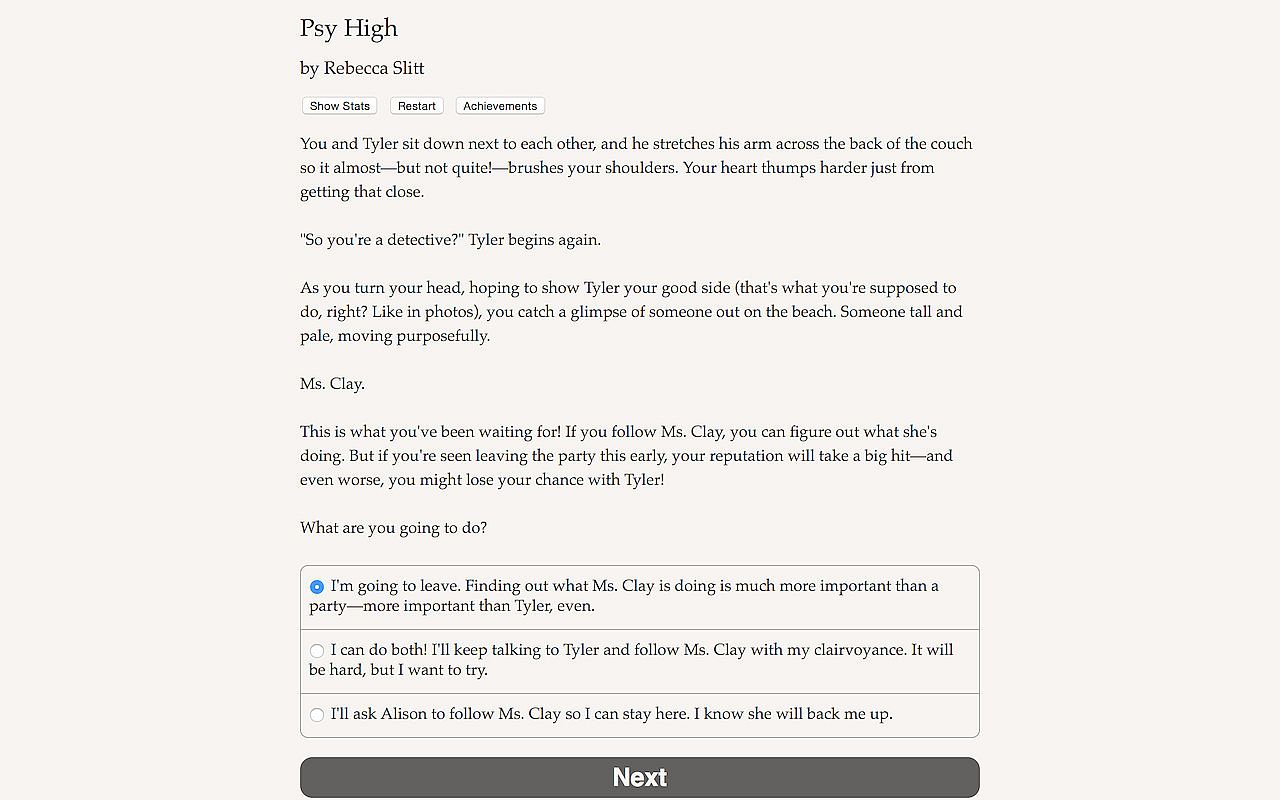 Psy High

by Rebecca Slitt

Show Stats Restart Achievements

You and Tyler sit down next to each other, and he stretches his arm across the back of the couch so it almost—but not quite!—brushes your shoulders. Your heart thumps harder just from getting that close.

"So you're a detective?" Tyler begins again.

As you turn your head, hoping to show Tyler your good side (that's what you're supposed to do, right? Like in photos), you catch a glimpse of someone out on the beach. Someone tall and pale, moving purposefully.

Ms. Clay.

This is what you've been waiting for! If you follow Ms. Clay, you can figure out what she's doing. But if you're seen leaving the party this early, your reputation will take a big hit—and even worse, you might lose your chance with Tyler!

What are you going to do?

I'm going to leave. Finding out what Ms. Clay is doing is much more important than a party—more important than Tyler, even.

I can do both! I'll keep talking to Tyler and follow Ms. Clay with my clairvoyance. It will be hard, but I want to try.

I'll ask Alison to follow Ms. Clay so I can stay here. I know she will back me up.

Next